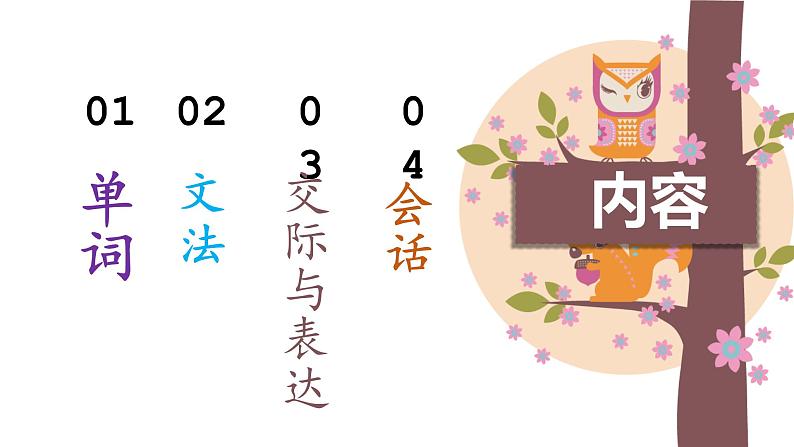 01
单词

02
文法

03
交际与表达

04
会话

内容